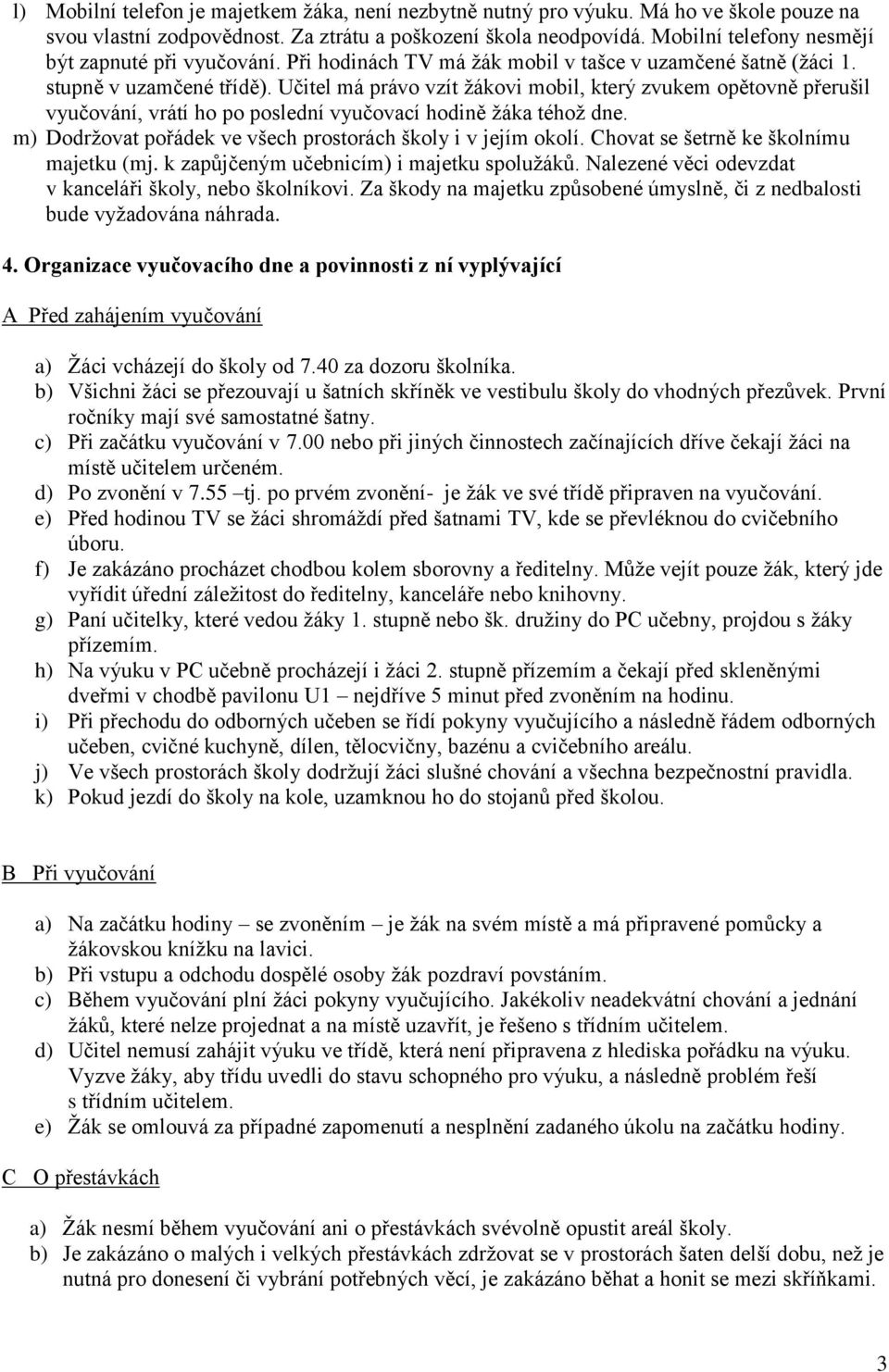 l) Mobilní telefon je majetkem žáka, není nezbytně nutný pro výuku. Má ho ve škole pouze na svou vlastní zodpovědnost. Za ztrátu a poškození škola neodpovídá. Mobilní telefony nesmějí být zapnuté při vyučování. Při hodinách TV má žák mobil v tašce v uzamčené šatně (žáci 1. stupně v uzamčené třídě). Učitel má právo vzít žákovi mobil, který zvukem opětovně přerušil vyučování, vrátí ho po poslední vyučovací hodině žáka téhož dne.
m) Dodržovat pořádek ve všech prostorách školy i v jejím okolí. Chovat se šetrně ke školnímu majetku (mj. k zapůjčeným učebnicím) i majetku spolužáků. Nalezené věci odevzdat v kanceláři školy, nebo školníkovi. Za škody na majetku způsobené úmyslně, či z nedbalosti bude vyžadována náhrada.

4. Organizace vyučovacího dne a povinnosti z ní vyplývající

A Před zahájením vyučování

a) Žáci vcházejí do školy od 7.40 za dozoru školníka.
b) Všichni žáci se přezouvají u šatních skříněk ve vestibulu školy do vhodných přezůvek. První ročníky mají své samostatné šatny.
c) Při začátku vyučování v 7.00 nebo při jiných činnostech začínajících dříve čekají žáci na místě učitelem určeném.
d) Po zvonění v 7.55 –tj. po prvém zvonění- je žák ve své třídě připraven na vyučování.
e) Před hodinou TV se žáci shromáždí před šatnami TV, kde se převléknou do cvičebního úboru.
f) Je zakázáno procházet chodbou kolem sborovny a ředitelny. Může vejít pouze žák, který jde vyřídit úřední záležitost do ředitelny, kanceláře nebo knihovny.
g) Paní učitelky, které vedou žáky 1. stupně nebo šk. družiny do PC učebny, projdou s žáky přízemím.
h) Na výuku v PC učebně procházejí i žáci 2. stupně přízemím a čekají před skleněnými dveřmi v chodbě pavilonu U1 – nejdříve 5 minut před zvoněním na hodinu.
i) Při přechodu do odborných učeben se řídí pokyny vyučujícího a následně řádem odborných učeben, cvičné kuchyně, dílen, tělocvičny, bazénu a cvičebního areálu.
j) Ve všech prostorách školy dodržují žáci slušné chování a všechna bezpečnostní pravidla.
k) Pokud jezdí do školy na kole, uzamknou ho do stojanů před školou.

B Při vyučování

a) Na začátku hodiny – se zvoněním – je žák na svém místě a má připravené pomůcky a žákovskou knížku na lavici.
b) Při vstupu a odchodu dospělé osoby žák pozdraví povstáním.
c) Během vyučování plní žáci pokyny vyučujícího. Jakékoliv neadekvátní chování a jednání žáků, které nelze projednat a na místě uzavřít, je řešeno s třídním učitelem.
d) Učitel nemusí zahájit výuku ve třídě, která není připravena z hlediska pořádku na výuku. Vyzve žáky, aby třídu uvedli do stavu schopného pro výuku, a následně problém řeší s třídním učitelem.
e) Žák se omlouvá za případné zapomenutí a nesplnění zadaného úkolu na začátku hodiny.

C O přestávkách

a) Žák nesmí během vyučování ani o přestávkách svévolně opustit areál školy.
b) Je zakázáno o malých i velkých přestávkách zdržovat se v prostorách šaten delší dobu, než je nutná pro donesení či vybrání potřebných věcí, je zakázáno běhat a honit se mezi skříňkami.

3